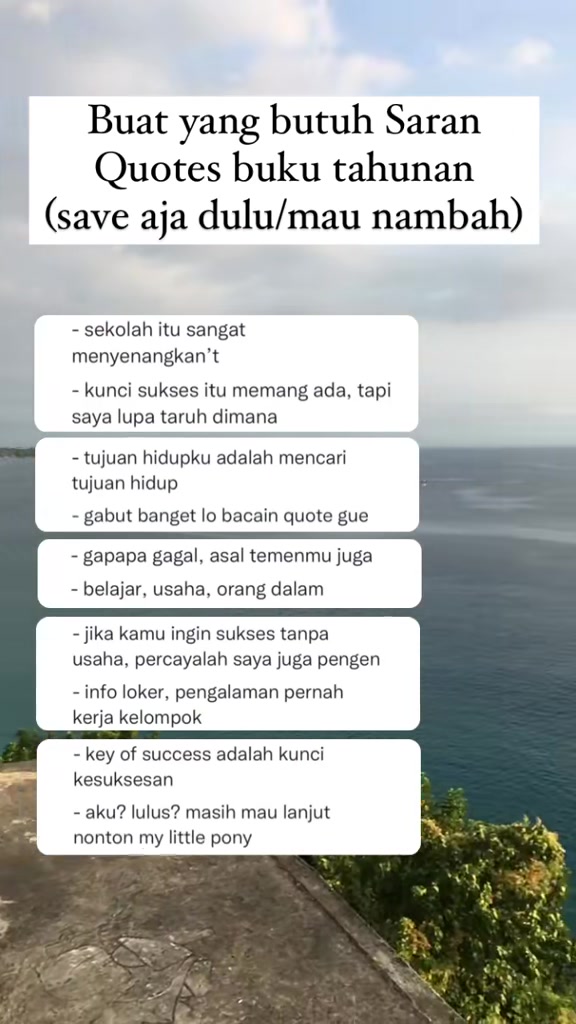 Buat yang butuh Saran Quotes buku tahunan (save aja dulu/mau nambah)

- sekolah itu sangat menyenangkan't

- kunci sukses itu memang ada, tapi saya lupa taruh dimana

- tujuan hidupku adalah mencari tujuan hidup

- gabut banget lo bacain quote gue

- gapapa gagal, asal temenmu juga

- belajar, usaha, orang dalam

- jika kamu ingin sukses tanpa usaha, percayalah saya juga pengen

- info loker, pengalaman pernah kerja kelompok

- key of success adalah kunci kesuksesan

- aku? lulus? masih mau lanjut nonton my little pony